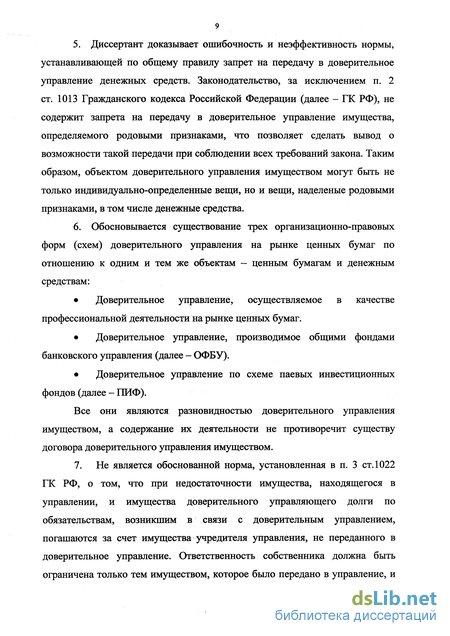 9

5. Диссертант доказывает ошибочность и неэффективность нормы, устанавливающей по общему правилу запрет на передачу в доверительное управление денежных средств. Законодательство, за исключением п. 2 ст. 1013 Гражданского кодекса Российской Федерации (далее – ГК РФ), не содержит запрета на передачу в доверительное управление имущества, определяемого родовыми признаками, что позволяет сделать вывод о возможности такой передачи при соблюдении всех требований закона. Таким образом, объектом доверительного управления имуществом могут быть не только индивидуально-определенные вещи, но и вещи, наделеные родовыми признаками, в том числе денежные средства.

6. Обосновывается существование трех организационно-правовых форм (схем) доверительного управления на рынке ценных бумаг по отношению к одним и тем же объектам – ценным бумагам и денежным средствам:

• Доверительное управление, осуществляемое в качестве профессиональной деятельности на рынке ценных бумаг.

• Доверительное управление, производимое общими фондами банковского управления (далее – ОФБУ).

• Доверительное управление по схеме паевых инвестиционных фондов (далее – ПИФ).

Все они являются разновидностью доверительного управления имуществом, а содержание их деятельности не противоречит существу договора доверительного управления имуществом.

7. Не является обоснованной норма, установленная в п. 3 ст.1022 ГК РФ, о том, что при недостаточности имущества, находящегося в управлении, и имущества доверительного управляющего долги по обязательствам, возникшим в связи с доверительным управлением, погашаются за счет имущества учредителя управления, не переданного в доверительное управление. Ответственность собственника должна быть ограничена только тем имуществом, которое было передано в управление, и

dsLib.net
библиотека диссертаций